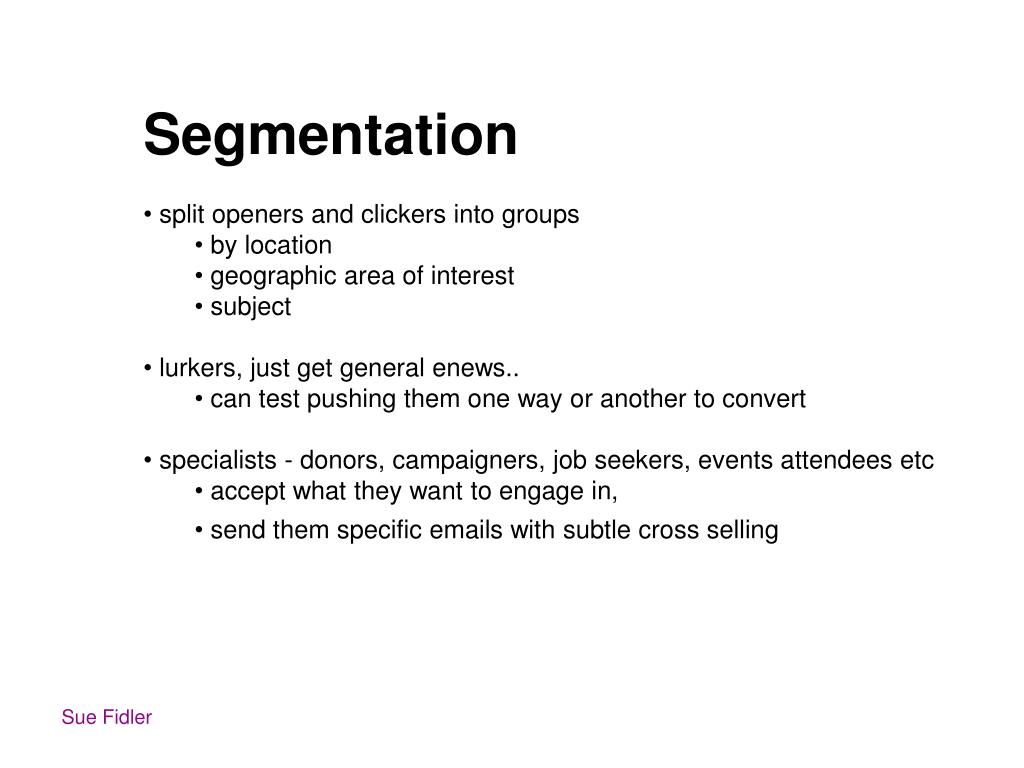 Segmentation

• split openers and clickers into groups
• by location
• geographic area of interest
• subject

• lurkers, just get general enews..
• can test pushing them one way or another to convert

• specialists - donors, campaigners, job seekers, events attendees etc
• accept what they want to engage in,
• send them specific emails with subtle cross selling

Sue Fidler